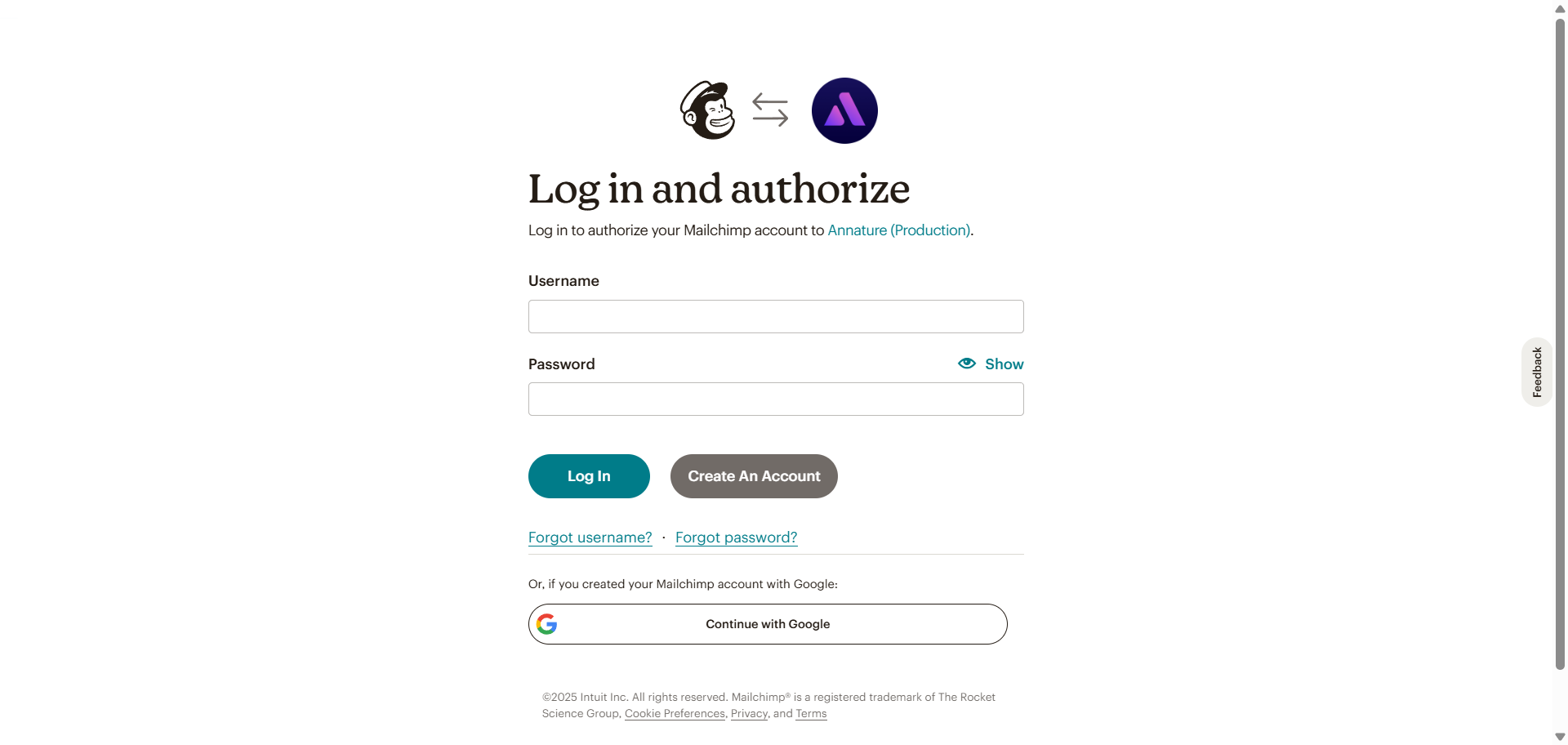 Log in and authorize

Log in to authorize your Mailchimp account to Annature (Production).

Username

Password

Show

Log In

Create An Account

Forgot username? · Forgot password?

Or, if you created your Mailchimp account with Google:

Continue with Google

©2025 Intuit Inc. All rights reserved. Mailchimp® is a registered trademark of The Rocket Science Group, Cookie Preferences, Privacy, and Terms

Feedback